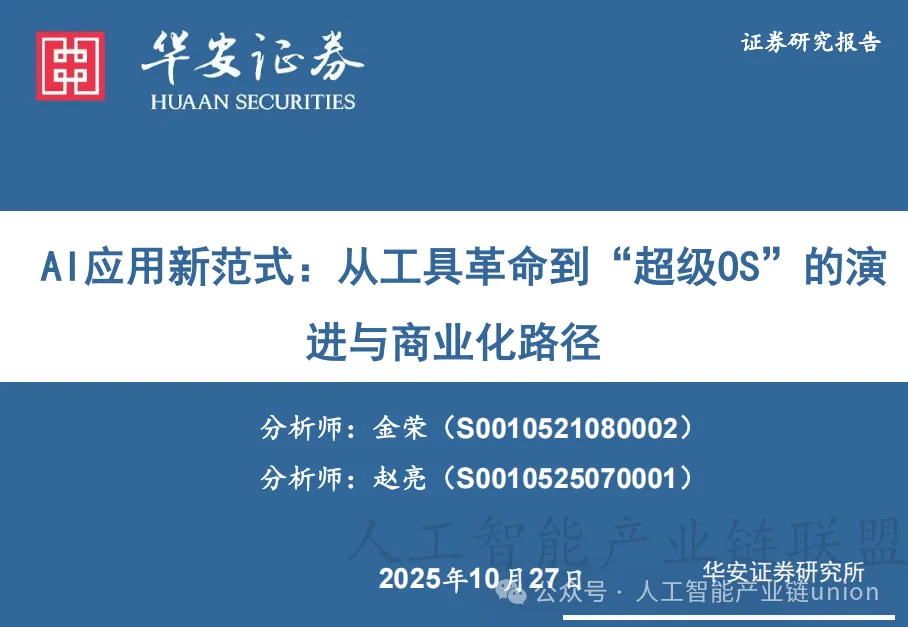 华安证券
HUAAN SECURITIES

证券研究报告

AI应用新范式：从工具革命到“超级OS”的演进与商业化路径

分析师：金荣（S0010521080002）
分析师：赵亮（S0010525070001）

2025年10月27日

华安证券研究所

人工智能产业链联盟

公众号 · 人工智能产业链union